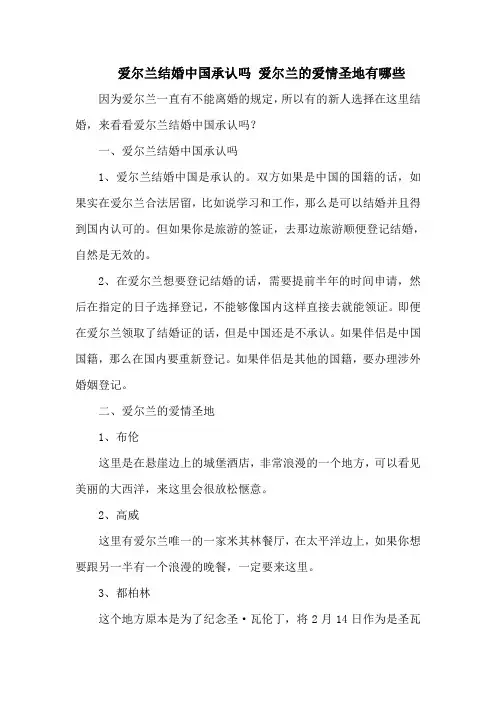 爱尔兰结婚中国承认吗 爱尔兰的爱情圣地有哪些

因为爱尔兰一直有不能离婚的规定，所以有的新人选择在这里结婚，来看看爱尔兰结婚中国承认吗？

一、爱尔兰结婚中国承认吗

1、爱尔兰结婚中国是承认的。双方如果是中国的国籍的话，如果实在爱尔兰合法居留，比如说学习和工作，那么是可以结婚并且得到国内认可的。但如果你是旅游的签证，去那边旅游顺便登记结婚，自然是无效的。

2、在爱尔兰想要登记结婚的话，需要提前半年的时间申请，然后在指定的日子选择登记，不能够像国内这样直接去就能领证。即便在爱尔兰领取了结婚证的话，但是中国还是不承认。如果伴侣是中国国籍，那么在国内要重新登记。如果伴侣是其他的国籍，要办理涉外婚姻登记。

二、爱尔兰的爱情圣地

1、布伦

这里是在悬崖边上的城堡酒店，非常浪漫的一个地方，可以看见美丽的大西洋，来这里会很放松惬意。

2、高威

这里有爱尔兰唯一的一家米其林餐厅，在太平洋边上，如果你想要跟另一半有一个浪漫的晚餐，一定要来这里。

3、都柏林

这个地方原本是为了纪念圣·瓦伦丁，将 2 月 14 日作为是圣瓦